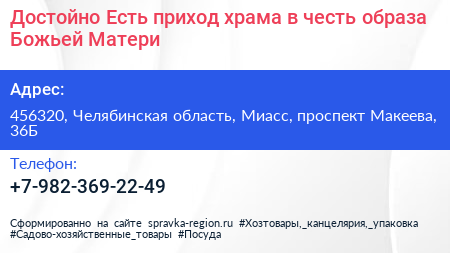 Достойно Есть приход храма в честь образа Божьей Матери

Адрес:

456320, Челябинская область, Миасс, проспект Макеева, 36Б

Телефон:

+7-982-369-22-49

Сформированно на сайте spravka-region.ru #Хозтовары,_канцелярия,_упаковка #Садово-хозяйственные_товары #Посуда